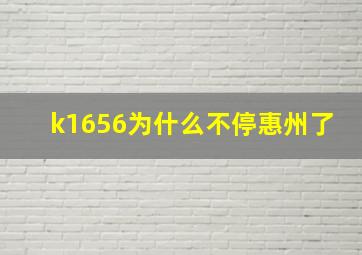 k1656为什么不停惠州了